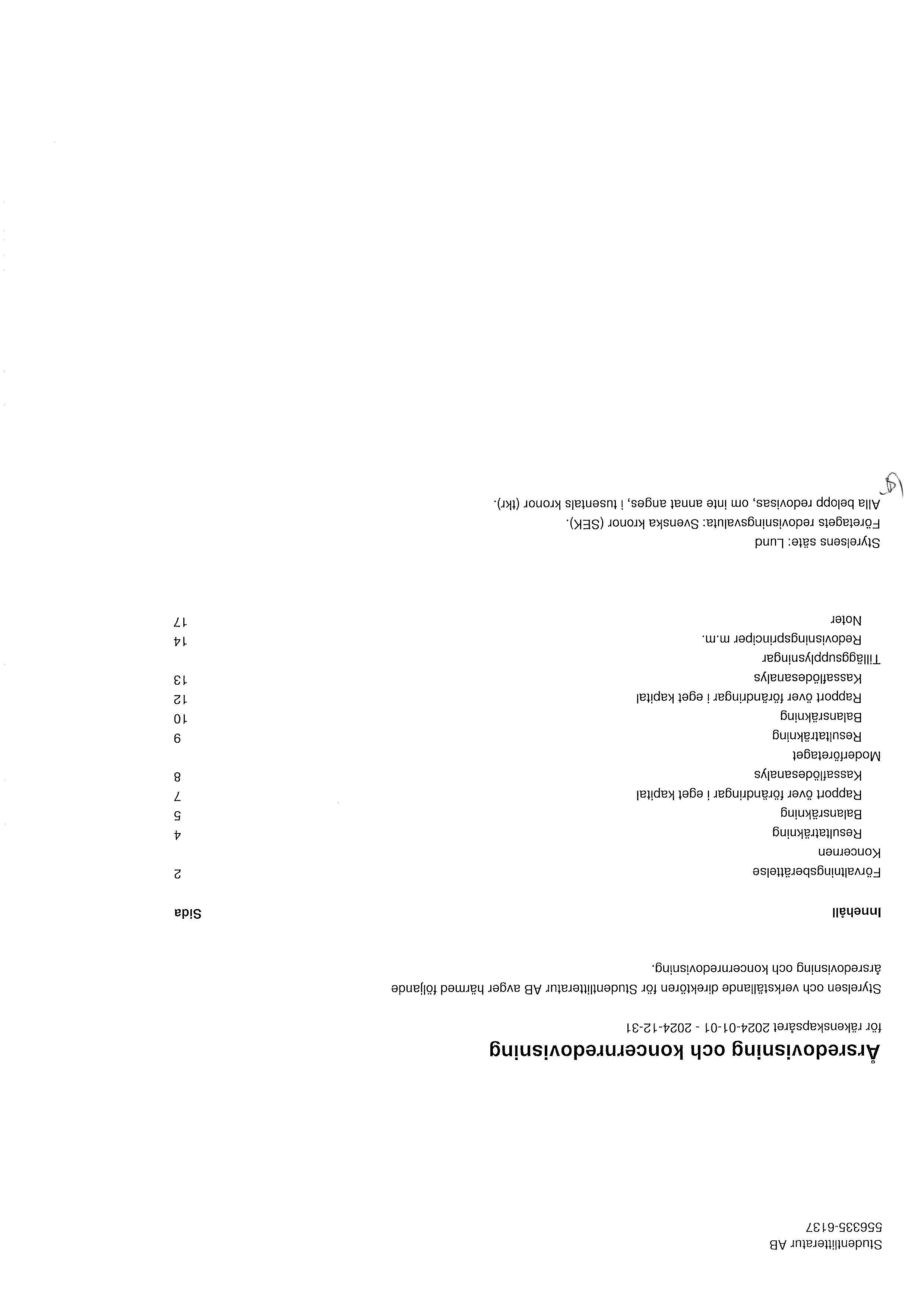 Studentlitteratur AB
556335-6137

Årsredovisning och koncernredovisning

för räkenskapsåret 2024-01-01 - 2024-12-31

Styrelsen och verkställande direktören för Studentlitteratur AB avger härmed följande årsredovisning och koncernredovisning.

Innehåll Sida

Förvaltningsberättelse 2
Koncernen
Resultaträkning 4
Balansräkning 5
Rapport över förändringar i eget kapital 7
Kassaflödesanalys 8
Moderföretaget
Resultaträkning 9
Balansräkning 10
Rapport över förändringar i eget kapital 12
Kassaflödesanalys 13
Tilläggsupplysningar
Redovisningsprinciper m.m. 14
Noter 17

Styrelsens säte: Lund
Företagets redovisningsvaluta: Svenska kronor (SEK).
Alla belopp redovisas, om inte annat anges, i tusentals kronor (tkr).